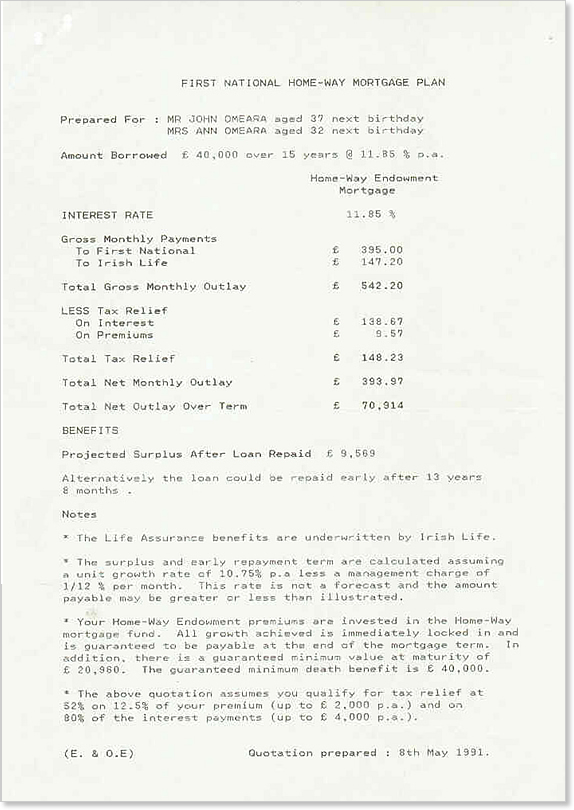 FIRST NATIONAL HOME-WAY MORTGAGE PLAN

Prepared For : MR JOHN OMEARA aged 37 next birthday
MRS ANN OMEARA aged 32 next birthday

Amount Borrowed £ 40,000 over 15 years @ 11.85 % p.a.

| | Home-Way Endowment Mortgage |
|---|---|
| INTEREST RATE | 11.85 % |
| Gross Monthly Payments | |
| To First National | £ 395.00 |
| To Irish Life | £ 147.20 |
| Total Gross Monthly Outlay | £ 542.20 |
| LESS Tax Relief | |
| On Interest | £ 138.67 |
| On Premiums | £ 9.57 |
| Total Tax Relief | £ 148.23 |
| Total Net Monthly Outlay | £ 393.97 |
| Total Net Outlay Over Term | £ 70,914 |

BENEFITS

Projected Surplus After Loan Repaid £ 9,569

Alternatively the loan could be repaid early after 13 years 8 months .

Notes

* The Life Assurance benefits are underwritten by Irish Life.

* The surplus and early repayment term are calculated assuming a unit growth rate of 10.75% p.a less a management charge of 1/12 % per month. This rate is not a forecast and the amount payable may be greater or less than illustrated.

* Your Home-Way Endowment premiums are invested in the Home-Way mortgage fund. All growth achieved is immediately locked in and is guaranteed to be payable at the end of the mortgage term. In addition, there is a guaranteed minimum value at maturity of £ 20,980. The guaranteed minimum death benefit is £ 40,000.

* The above quotation assumes you qualify for tax relief at 52% on 12.5% of your premium (up to £ 2,000 p.a.) and on 80% of the interest payments (up to £ 4,000 p.a.).

(E. & O.E) Quotation prepared : 8th May 1991.